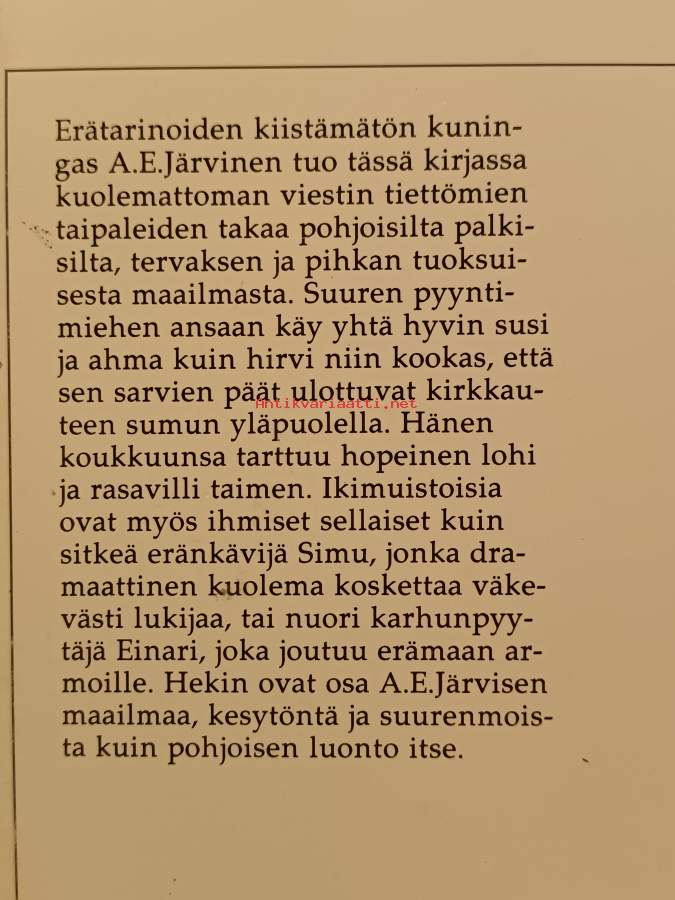 Erätarinoiden kiistämätön kuningas A.E.Järvinen tuo tässä kirjassa kuolemattoman viestin tiettömien taipaleiden takaa pohjoisilta palkisilta, tervaksen ja pihkan tuoksuisesta maailmasta. Suuren pyyntimiehen ansaan käy yhtä hyvin susi ja ahma kuin hirvi niin kookas, että sen sarvien päät ulottuvat kirkkauteen sumun yläpuolella. Hänen koukkuunsa tarttuu hopeinen lohi ja rasavilli taimen. Ikimuistoisia ovat myös ihmiset sellaiset kuin sitkeä eränkävijä Simu, jonka dramaattinen kuolema koskettaa väkevästi lukijaa, tai nuori karhunpyytäjä Einari, joka joutuu erämaan armoille. Hekin ovat osa A.E.Järvisen maailmaa, kesytöntä ja suurenmoista kuin pohjoisen luonto itse.

Antikvariaatti.net